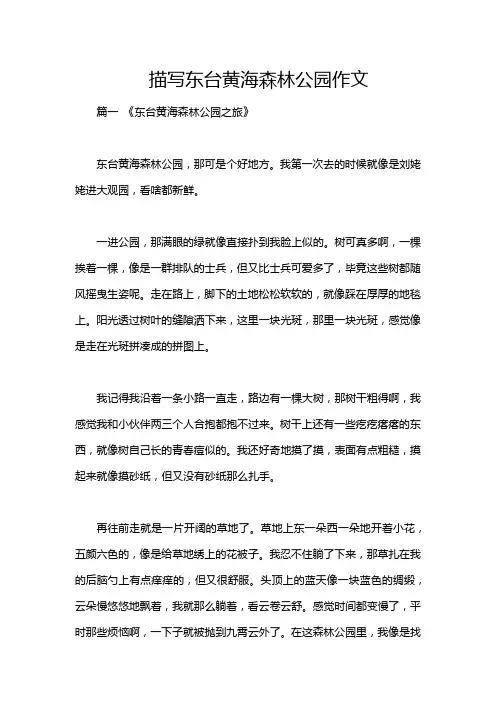 描写东台黄海森林公园作文

篇一 《东台黄海森林公园之旅》

东台黄海森林公园，那可是个好地方。我第一次去的时候就像是刘姥姥进大观园，看啥都新鲜。

一进公园，那满眼的绿就像直接扑到我脸上似的。树可真多啊，一棵挨着一棵，像是一群排队的士兵，但又比士兵可爱多了，毕竟这些树都随风摇曳生姿呢。走在路上，脚下的土地松松软软的，就像踩在厚厚的地毯上。阳光透过树叶的缝隙洒下来，这里一块光斑，那里一块光斑，感觉像是走在光斑拼凑成的拼图上。

我记得我沿着一条小路一直走，路边有一棵大树，那树干粗得啊，我感觉我和小伙伴两三个人合抱都抱不过来。树干上还有一些疙疙瘩瘩的东西，就像树自己长的青春痘似的。我还好奇地摸了摸，表面有点粗糙，摸起来就像摸砂纸，但又没有砂纸那么扎手。

再往前走就是一片开阔的草地了。草地上东一朵西一朵地开着小花，五颜六色的，像是给草地绣上的花被子。我忍不住躺了下来，那草扎在我的后脑勺上有点痒痒的，但又很舒服。头顶上的蓝天像一块蓝色的绸缎，云朵慢悠悠地飘着，我就那么躺着，看云卷云舒。感觉时间都变慢了，平时那些烦恼啊，一下子就被抛到九霄云外了。在这森林公园里，我像是找